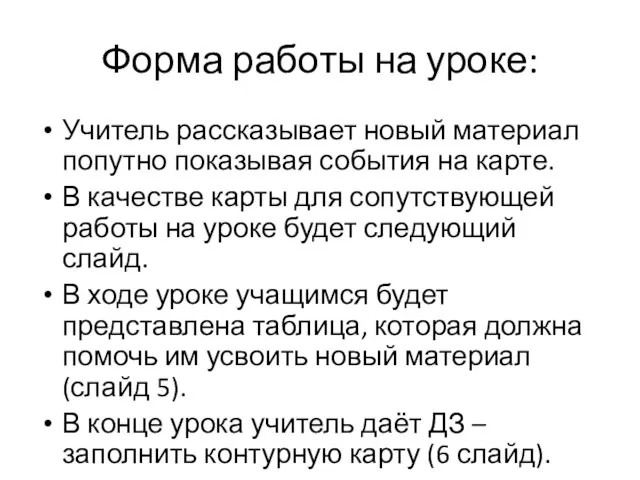 Форма работы на уроке:

• Учитель рассказывает новый материал попутно показывая события на карте.
• В качестве карты для сопутствующей работы на уроке будет следующий слайд.
• В ходе уроке учащимся будет представлена таблица, которая должна помочь им усвоить новый материал (слайд 5).
• В конце урока учитель даёт ДЗ – заполнить контурную карту (6 слайд).